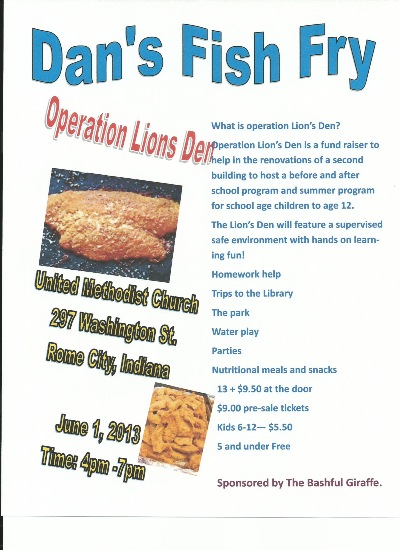 Dan's Fish Fry

Operation Lions Den

United Methodist Church
297 Washington St.
Rome City, Indiana

June 1, 2013
Time: 4pm -7pm

What is operation Lion's Den?

Operation Lion's Den is a fund raiser to help in the renovations of a second building to host a before and after school program and summer program for school age children to age 12.

The Lion's Den will feature a supervised safe environment with hands on learning fun!

Homework help

Trips to the Library

The park

Water play

Parties

Nutritional meals and snacks

13 + $9.50 at the door

$9.00 pre-sale tickets

Kids 6-12— $5.50

5 and under Free

Sponsored by The Bashful Giraffe.